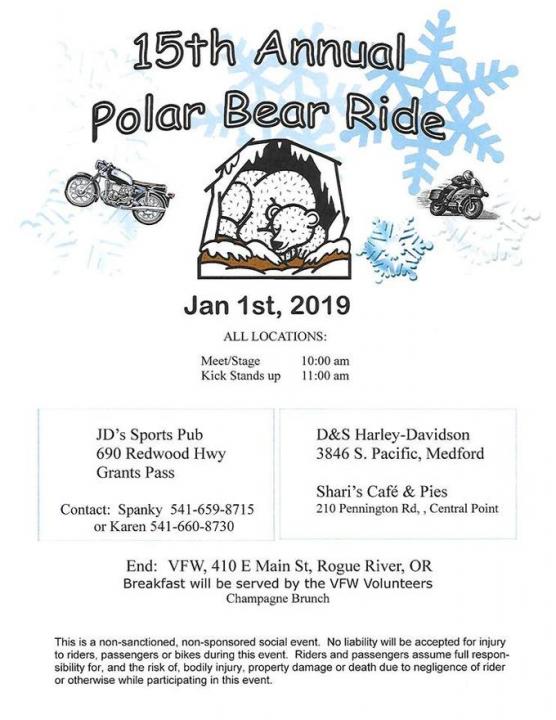 15th Annual
Polar Bear Ride

Jan 1st, 2019

ALL LOCATIONS:

Meet/Stage 10:00 am
Kick Stands up 11:00 am

JD's Sports Pub
690 Redwood Hwy
Grants Pass

Contact: Spanky 541-659-8715
or Karen 541-660-8730

D&S Harley-Davidson
3846 S. Pacific, Medford

Shari's Café & Pies
210 Pennington Rd, , Central Point

End: VFW, 410 E Main St, Rogue River, OR
Breakfast will be served by the VFW Volunteers
Champagne Brunch

This is a non-sanctioned, non-sponsored social event. No liability will be accepted for injury to riders, passengers or bikes during this event. Riders and passengers assume full responsibility for, and the risk of, bodily injury, property damage or death due to negligence of rider or otherwise while participating in this event.